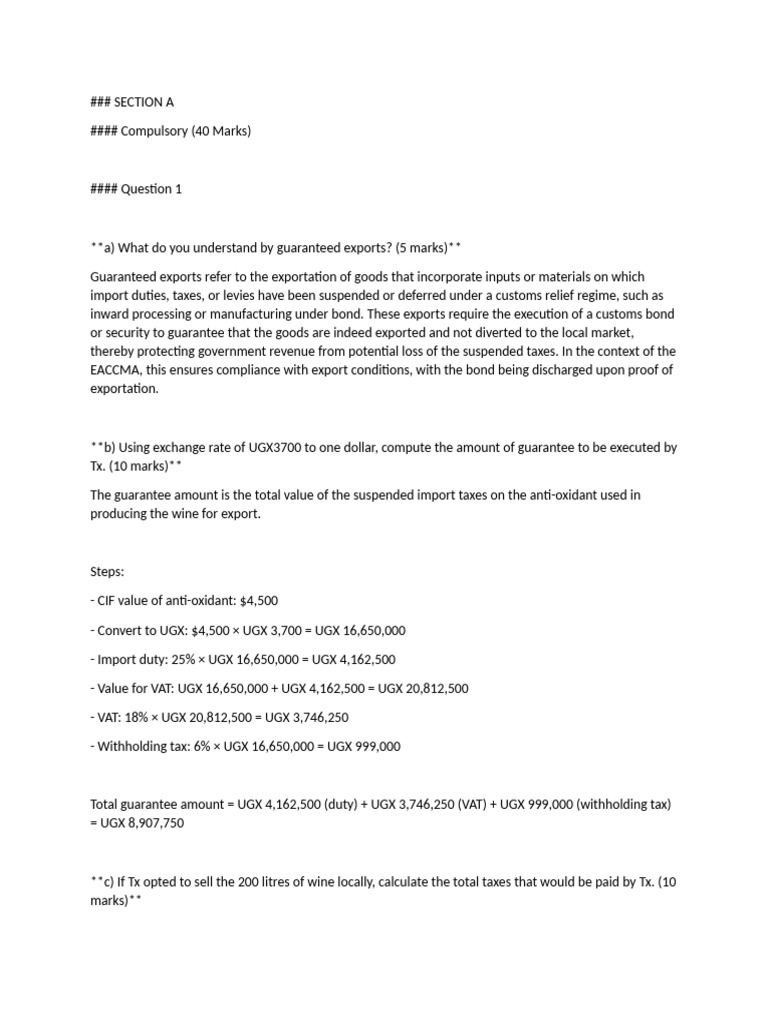 ### SECTION A

#### Compulsory (40 Marks)

#### Question 1

**a) What do you understand by guaranteed exports? (5 marks)**

Guaranteed exports refer to the exportation of goods that incorporate inputs or materials on which import duties, taxes, or levies have been suspended or deferred under a customs relief regime, such as inward processing or manufacturing under bond. These exports require the execution of a customs bond or security to guarantee that the goods are indeed exported and not diverted to the local market, thereby protecting government revenue from potential loss of the suspended taxes. In the context of the EACCMA, this ensures compliance with export conditions, with the bond being discharged upon proof of exportation.

**b) Using exchange rate of UGX3700 to one dollar, compute the amount of guarantee to be executed by Tx. (10 marks)**

The guarantee amount is the total value of the suspended import taxes on the anti-oxidant used in producing the wine for export.

Steps:

- CIF value of anti-oxidant: $4,500

- Convert to UGX: $4,500 × UGX 3,700 = UGX 16,650,000

- Import duty: 25% × UGX 16,650,000 = UGX 4,162,500

- Value for VAT: UGX 16,650,000 + UGX 4,162,500 = UGX 20,812,500

- VAT: 18% × UGX 20,812,500 = UGX 3,746,250

- Withholding tax: 6% × UGX 16,650,000 = UGX 999,000

Total guarantee amount = UGX 4,162,500 (duty) + UGX 3,746,250 (VAT) + UGX 999,000 (withholding tax) = UGX 8,907,750

**c) If Tx opted to sell the 200 litres of wine locally, calculate the total taxes that would be paid by Tx. (10 marks)**